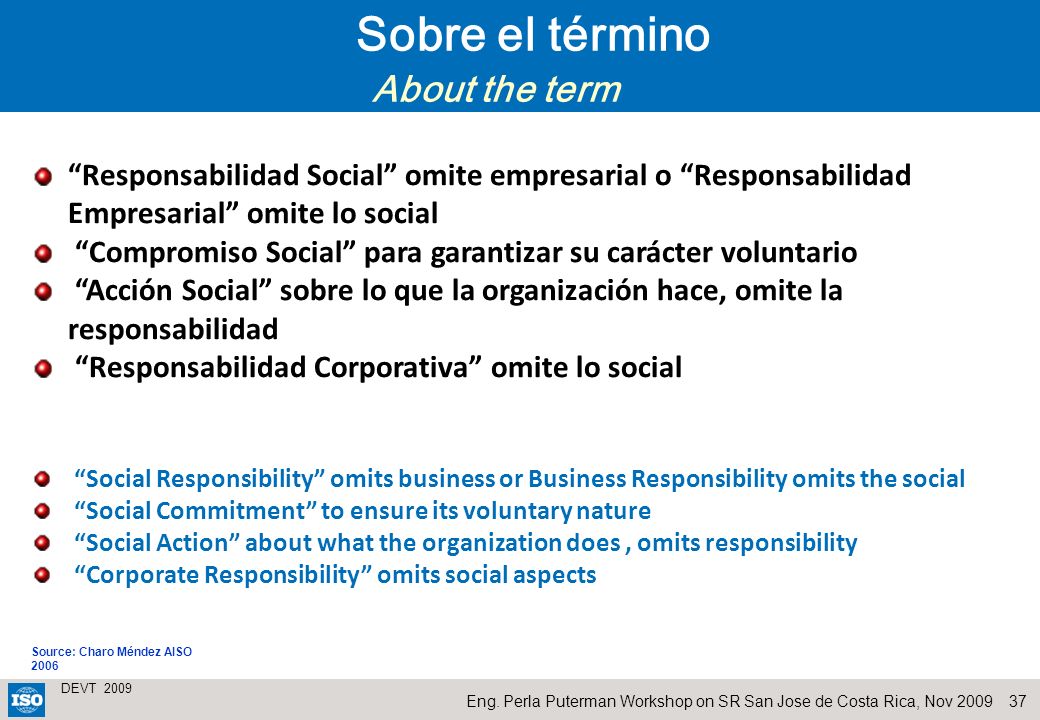 Sobre el término
About the term

“Responsabilidad Social” omite empresarial o “Responsabilidad Empresarial” omite lo social
“Compromiso Social” para garantizar su carácter voluntario
“Acción Social” sobre lo que la organización hace, omite la responsabilidad
“Responsabilidad Corporativa” omite lo social

“Social Responsibility” omits business or Business Responsibility omits the social
“Social Commitment” to ensure its voluntary nature
“Social Action” about what the organization does , omits responsibility
“Corporate Responsibility” omits social aspects

Source: Charo Méndez AISO 2006

ISO
DEVT 2009
Eng. Perla Puterman Workshop on SR San Jose de Costa Rica, Nov 2009 37